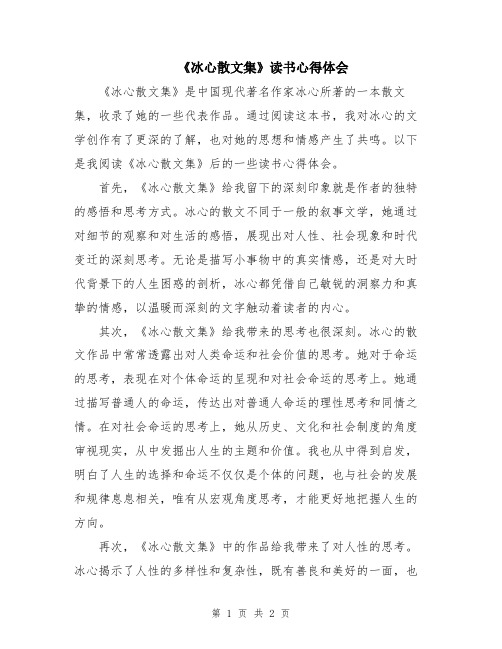 《冰心散文集》读书心得体会

《冰心散文集》是中国现代著名作家冰心所著的一本散文集，收录了她的一些代表作品。通过阅读这本书，我对冰心的文学创作有了更深的了解，也对她的思想和情感产生了共鸣。以下是我阅读《冰心散文集》后的一些读书心得体会。

首先，《冰心散文集》给我留下的深刻印象就是作者的独特的感悟和思考方式。冰心的散文不同于一般的叙事文学，她通过对细节的观察和对生活的感悟，展现出对人性、社会现象和时代变迁的深刻思考。无论是描写小事物中的真实情感，还是对大时代背景下的人生困惑的剖析，冰心都凭借自己敏锐的洞察力和真挚的情感，以温暖而深刻的文字触动着读者的内心。

其次，《冰心散文集》给我带来的思考也很深刻。冰心的散文作品中常常透露出对人类命运和社会价值的思考。她对于命运的思考，表现在对个体命运的呈现和对社会命运的思考上。她通过描写普通人的命运，传达出对普通人命运的理性思考和同情之情。在对社会命运的思考上，她从历史、文化和社会制度的角度审视现实，从中发掘出人生的主题和价值。我也从中得到启发，明白了人生的选择和命运不仅仅是个体的问题，也与社会的发展和规律息息相关，唯有从宏观角度思考，才能更好地把握人生的方向。

再次，《冰心散文集》中的作品给我带来了对人性的思考。冰心揭示了人性的多样性和复杂性，既有善良和美好的一面，也

第 1 页 共 2 页